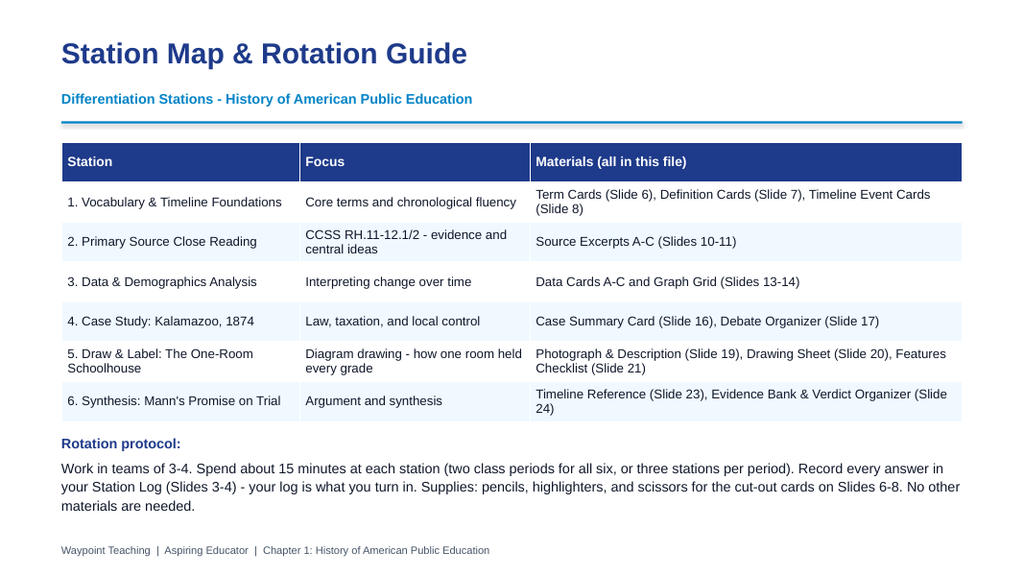 Station Map & Rotation Guide

Differentiation Stations - History of American Public Education

| Station | Focus | Materials (all in this file) |
|---|---|---|
| 1. Vocabulary & Timeline Foundations | Core terms and chronological fluency | Term Cards (Slide 6), Definition Cards (Slide 7), Timeline Event Cards (Slide 8) |
| 2. Primary Source Close Reading | CCSS RH.11-12.1/2 - evidence and central ideas | Source Excerpts A-C (Slides 10-11) |
| 3. Data & Demographics Analysis | Interpreting change over time | Data Cards A-C and Graph Grid (Slides 13-14) |
| 4. Case Study: Kalamazoo, 1874 | Law, taxation, and local control | Case Summary Card (Slide 16), Debate Organizer (Slide 17) |
| 5. Draw & Label: The One-Room Schoolhouse | Diagram drawing - how one room held every grade | Photograph & Description (Slide 19), Drawing Sheet (Slide 20), Features Checklist (Slide 21) |
| 6. Synthesis: Mann's Promise on Trial | Argument and synthesis | Timeline Reference (Slide 23), Evidence Bank & Verdict Organizer (Slide 24) |

Rotation protocol:

Work in teams of 3-4. Spend about 15 minutes at each station (two class periods for all six, or three stations per period). Record every answer in your Station Log (Slides 3-4) - your log is what you turn in. Supplies: pencils, highlighters, and scissors for the cut-out cards on Slides 6-8. No other materials are needed.

Waypoint Teaching | Aspiring Educator | Chapter 1: History of American Public Education